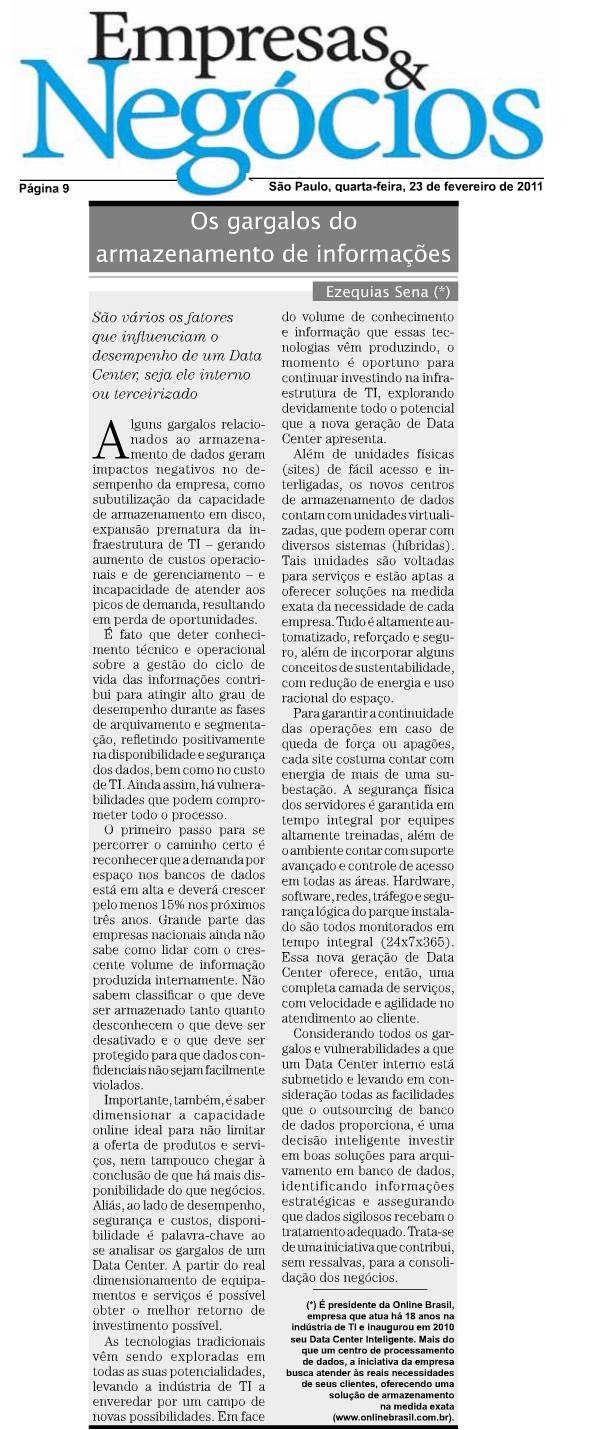 Empresas & Negócios

Página 9

São Paulo, quarta-feira, 23 de fevereiro de 2011

Os gargalos do armazenamento de informações

Ezequias Sena (*)

São vários os fatores que influenciam o desempenho de um Data Center, seja ele interno ou terceirizado

Alguns gargalos relacionados ao armazenamento de dados geram impactos negativos no desempenho da empresa, como subutilização da capacidade de armazenamento em disco, expansão prematura da infraestrutura de TI – gerando aumento de custos operacionais e de gerenciamento – e incapacidade de atender aos picos de demanda, resultando em perda de oportunidades.

É fato que deter conhecimento técnico e operacional sobre a gestão do ciclo de vida das informações contribui para atingir alto grau de desempenho durante as fases de arquivamento e segmentação, refletindo positivamente na disponibilidade e segurança dos dados, bem como no custo de TI. Ainda assim, há vulnerabilidades que podem comprometer todo o processo.

O primeiro passo para se percorrer o caminho certo é reconhecer que a demanda por espaço nos bancos de dados está em alta e deverá crescer pelo menos 15% nos próximos três anos. Grande parte das empresas nacionais ainda não sabe como lidar com o crescente volume de informação produzida internamente. Não sabem classificar o que deve ser armazenado tanto quanto desconhecem o que deve ser desativado e o que deve ser protegido para que dados confidenciais não sejam facilmente violados.

Importante, também, é saber dimensionar a capacidade online ideal para não limitar a oferta de produtos e serviços, nem tampouco chegar à conclusão de que há mais disponibilidade do que negócios. Aliás, ao lado de desempenho, segurança e custos, disponibilidade é palavra-chave ao se analisar os gargalos de um Data Center. A partir do real dimensionamento de equipamentos e serviços é possível obter o melhor retorno de investimento possível.

As tecnologias tradicionais vêm sendo exploradas em todas as suas potencialidades, levando a indústria de TI a enveredar por um campo de novas possibilidades. Em face do volume de conhecimento e informação que essas tecnologias vêm produzindo, o momento é oportuno para continuar investindo na infraestrutura de TI, explorando devidamente todo o potencial que a nova geração de Data Center apresenta.

Além de unidades físicas (sites) de fácil acesso e interligadas, os novos centros de armazenamento de dados contam com unidades virtualizadas, que podem operar com diversos sistemas (híbridas). Tais unidades são voltadas para serviços e estão aptas a oferecer soluções na medida exata da necessidade de cada empresa. Tudo é altamente automatizado, reforçado e seguro, além de incorporar alguns conceitos de sustentabilidade, com redução de energia e uso racional do espaço.

Para garantir a continuidade das operações em caso de queda de força ou apagões, cada site costuma contar com energia de mais de uma subestação. A segurança física dos servidores é garantida em tempo integral por equipes altamente treinadas, além de o ambiente contar com suporte avançado e controle de acesso em todas as áreas. Hardware, software, redes, tráfego e segurança lógica do parque instalado são todos monitorados em tempo integral (24x7x365). Essa nova geração de Data Center oferece, então, uma completa camada de serviços, com velocidade e agilidade no atendimento ao cliente.

Considerando todos os gargalos e vulnerabilidades a que um Data Center interno está submetido e levando em consideração todas as facilidades que o outsourcing de banco de dados proporciona, é uma decisão inteligente investir em boas soluções para arquivamento em banco de dados, identificando informações estratégicas e assegurando que dados sigilosos recebam o tratamento adequado. Trata-se de uma iniciativa que contribui, sem ressalvas, para a consolidação dos negócios.

(*) É presidente da Online Brasil, empresa que atua há 18 anos na indústria de TI e inaugurou em 2010 seu Data Center Inteligente. Mais do que um centro de processamento de dados, a iniciativa da empresa busca atender às reais necessidades de seus clientes, oferecendo uma solução de armazenamento na medida exata (www.onlinebrasil.com.br).